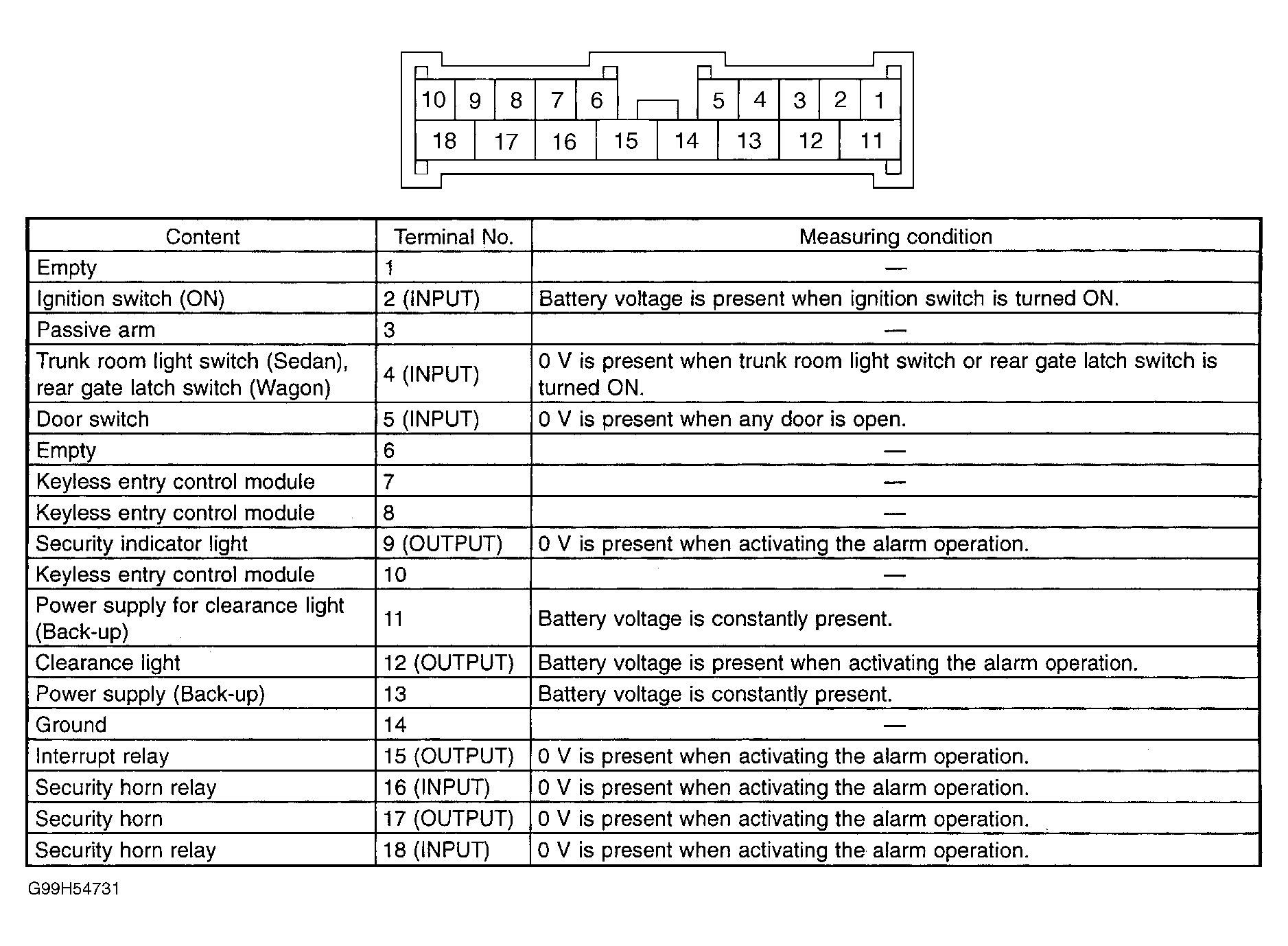 10 9 8 7 6 5 4 3 2 1
18 17 16 15 14 13 12 11

| Content | Terminal No. | Measuring condition |
|---|---|---|
| Empty | 1 | — |
| Ignition switch (ON) | 2 (INPUT) | Battery voltage is present when ignition switch is turned ON. |
| Passive arm | 3 | — |
| Trunk room light switch (Sedan), rear gate latch switch (Wagon) | 4 (INPUT) | 0 V is present when trunk room light switch or rear gate latch switch is turned ON. |
| Door switch | 5 (INPUT) | 0 V is present when any door is open. |
| Empty | 6 | — |
| Keyless entry control module | 7 | — |
| Keyless entry control module | 8 | — |
| Security indicator light | 9 (OUTPUT) | 0 V is present when activating the alarm operation. |
| Keyless entry control module | 10 | — |
| Power supply for clearance light (Back-up) | 11 | Battery voltage is constantly present. |
| Clearance light | 12 (OUTPUT) | Battery voltage is present when activating the alarm operation. |
| Power supply (Back-up) | 13 | Battery voltage is constantly present. |
| Ground | 14 | — |
| Interrupt relay | 15 (OUTPUT) | 0 V is present when activating the alarm operation. |
| Security horn relay | 16 (INPUT) | 0 V is present when activating the alarm operation. |
| Security horn | 17 (OUTPUT) | 0 V is present when activating the alarm operation. |
| Security horn relay | 18 (INPUT) | 0 V is present when activating the alarm operation. |

G99H54731